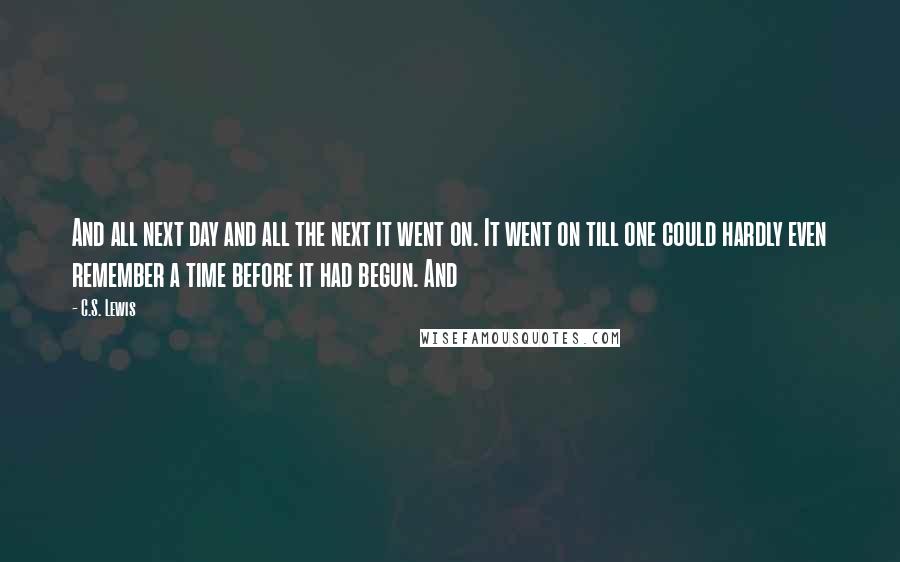 And all next day and all the next it went on. It went on till one could hardly even remember a time before it had begun. And

- C.S. Lewis

WISEFAMOUSQUOTES.COM